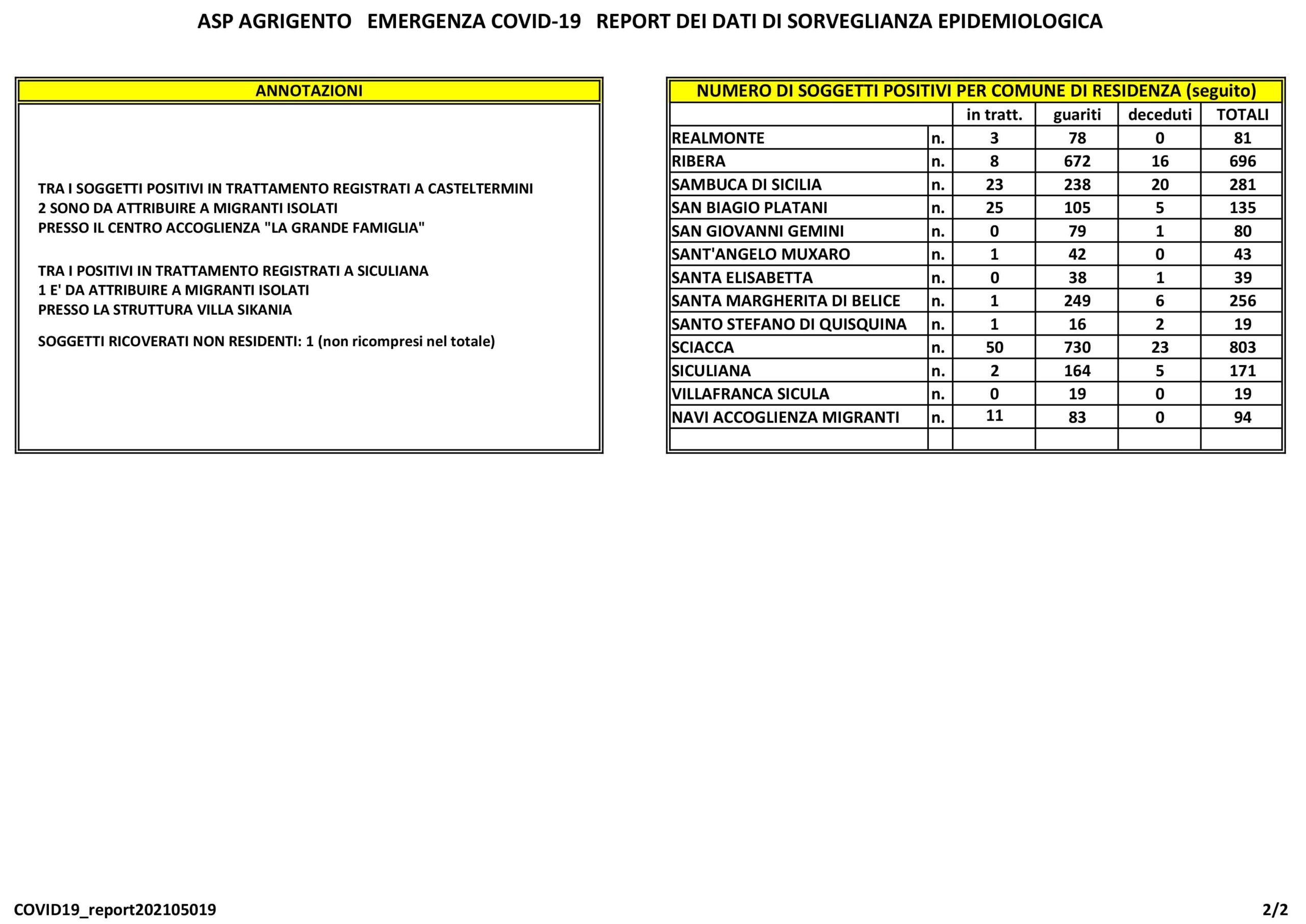 ASP AGRIGENTO EMERGENZA COVID-19 REPORT DEI DATI DI SORVEGLIANZA EPIDEMIOLOGICA

ANNOTAZIONI

TRA I SOGGETTI POSITIVI IN TRATTAMENTO REGISTRATI A CASTELTERMINI 2 SONO DA ATTRIBUIRE A MIGRANTI ISOLATI PRESSO IL CENTRO ACCOGLIENZA "LA GRANDE FAMIGLIA"

TRA I POSITIVI IN TRATTAMENTO REGISTRATI A SICULIANA 1 E' DA ATTRIBUIRE A MIGRANTI ISOLATI PRESSO LA STRUTTURA VILLA SIKANIA

SOGGETTI RICOVERATI NON RESIDENTI: 1 (non ricompresi nel totale)

NUMERO DI SOGGETTI POSITIVI PER COMUNE DI RESIDENZA (seguito)

| | | in tratt. | guariti | deceduti | TOTALI |
|---|---|---|---|---|---|
| REALMONTE | n. | 3 | 78 | 0 | 81 |
| RIBERA | n. | 8 | 672 | 16 | 696 |
| SAMBUCA DI SICILIA | n. | 23 | 238 | 20 | 281 |
| SAN BIAGIO PLATANI | n. | 25 | 105 | 5 | 135 |
| SAN GIOVANNI GEMINI | n. | 0 | 79 | 1 | 80 |
| SANT'ANGELO MUXARO | n. | 1 | 42 | 0 | 43 |
| SANTA ELISABETTA | n. | 0 | 38 | 1 | 39 |
| SANTA MARGHERITA DI BELICE | n. | 1 | 249 | 6 | 256 |
| SANTO STEFANO DI QUISQUINA | n. | 1 | 16 | 2 | 19 |
| SCIACCA | n. | 50 | 730 | 23 | 803 |
| SICULIANA | n. | 2 | 164 | 5 | 171 |
| VILLAFRANCA SICULA | n. | 0 | 19 | 0 | 19 |
| NAVI ACCOGLIENZA MIGRANTI | n. | 11 | 83 | 0 | 94 |
| | | | | | |

COVID19_report202105019

2/2